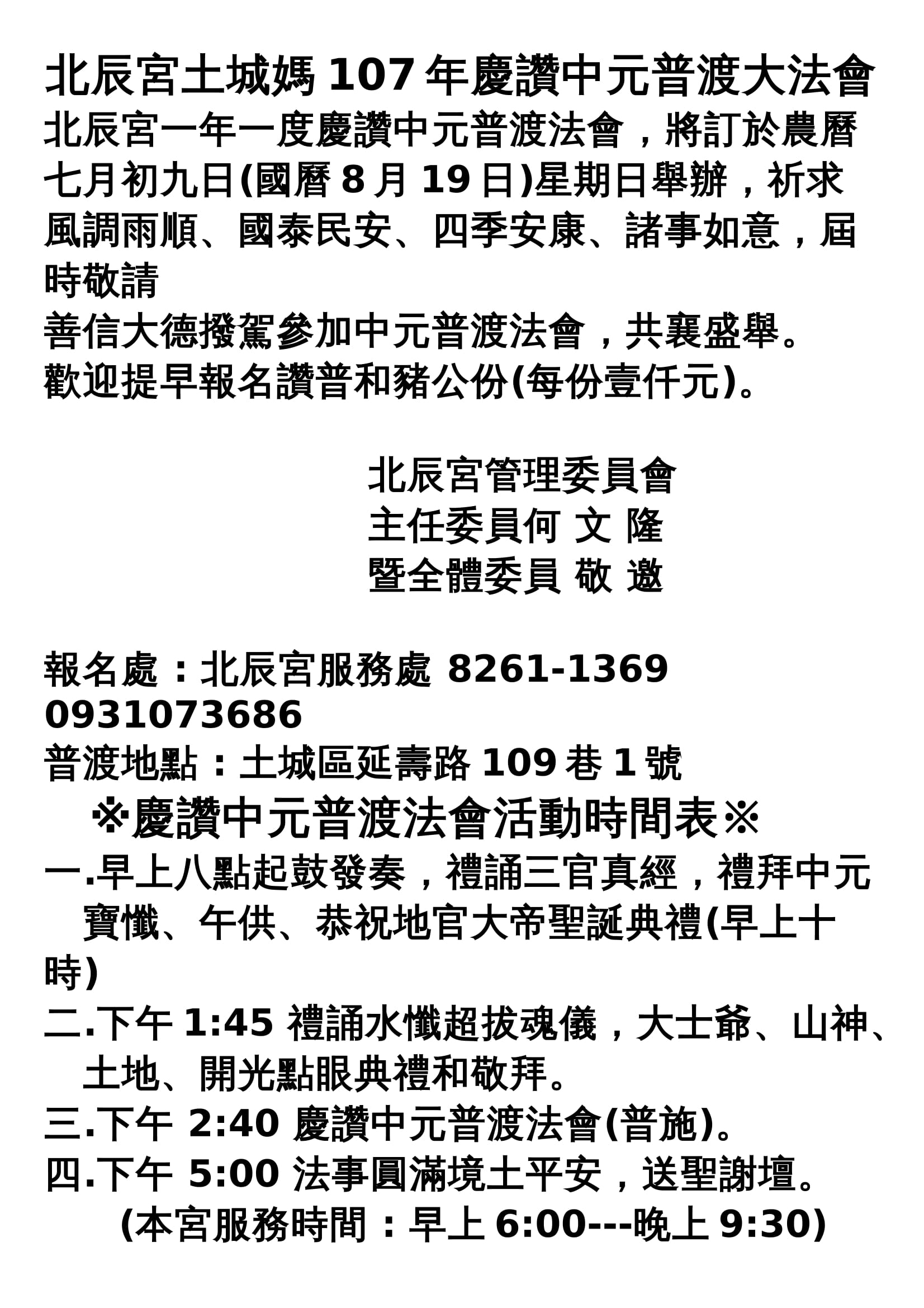 北辰宮土城媽 107 年慶讚中元普渡大法會

北辰宮一年一度慶讚中元普渡法會，將訂於農曆七月初九日(國曆 8 月 19 日)星期日舉辦，祈求風調雨順、國泰民安、四季安康、諸事如意，屆時敬請

善信大德撥駕參加中元普渡法會，共襄盛舉。

歡迎提早報名讚普和豬公份(每份壹仟元)。

北辰宮管理委員會
主任委員何 文 隆
暨全體委員 敬 邀

報名處：北辰宮服務處 8261-1369
0931073686

普渡地點：土城區延壽路 109 巷 1 號

※慶讚中元普渡法會活動時間表※

一.早上八點起鼓發奏，禮誦三官真經，禮拜中元寶懺、午供、恭祝地官大帝聖誕典禮(早上十時)

二.下午 1:45 禮誦水懺超拔魂儀，大士爺、山神、土地、開光點眼典禮和敬拜。

三.下午 2:40 慶讚中元普渡法會(普施)。

四.下午 5:00 法事圓滿境土平安，送聖謝壇。

(本宮服務時間：早上 6:00---晚上 9:30)